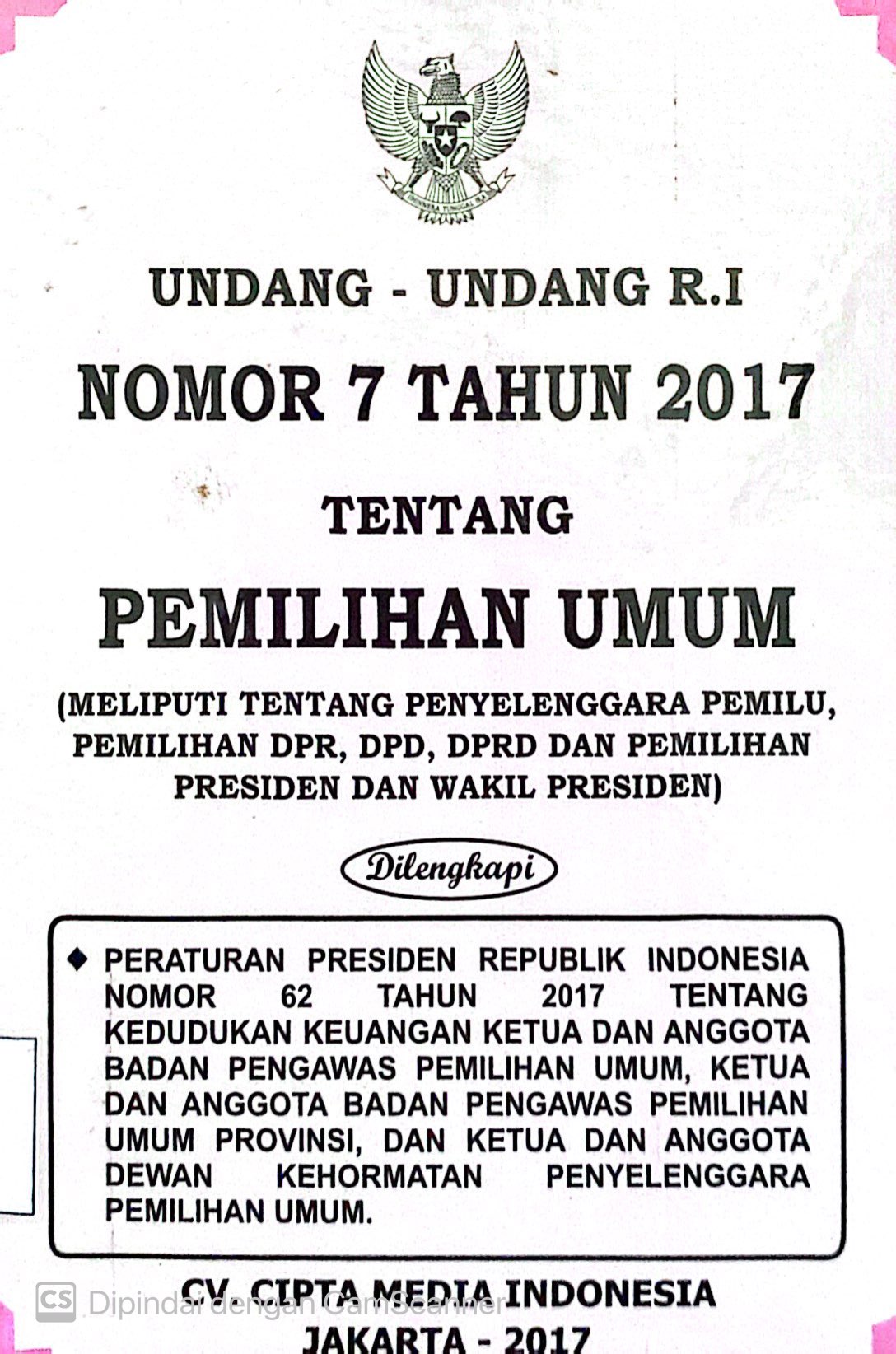 UNDANG - UNDANG R.I

NOMOR 7 TAHUN 2017

TENTANG

PEMILIHAN UMUM

(MELIPUTI TENTANG PENYELENGGARA PEMILU, PEMILIHAN DPR, DPD, DPRD DAN PEMILIHAN PRESIDEN DAN WAKIL PRESIDEN)

Dilengkapi

◆ PERATURAN PRESIDEN REPUBLIK INDONESIA NOMOR 62 TAHUN 2017 TENTANG KEDUDUKAN KEUANGAN KETUA DAN ANGGOTA BADAN PENGAWAS PEMILIHAN UMUM, KETUA DAN ANGGOTA BADAN PENGAWAS PEMILIHAN UMUM PROVINSI, DAN KETUA DAN ANGGOTA DEWAN KEHORMATAN PENYELENGGARA PEMILIHAN UMUM.

CV. CIPTA MEDIA INDONESIA
JAKARTA - 2017

CS Dipindai dengan CamScanner